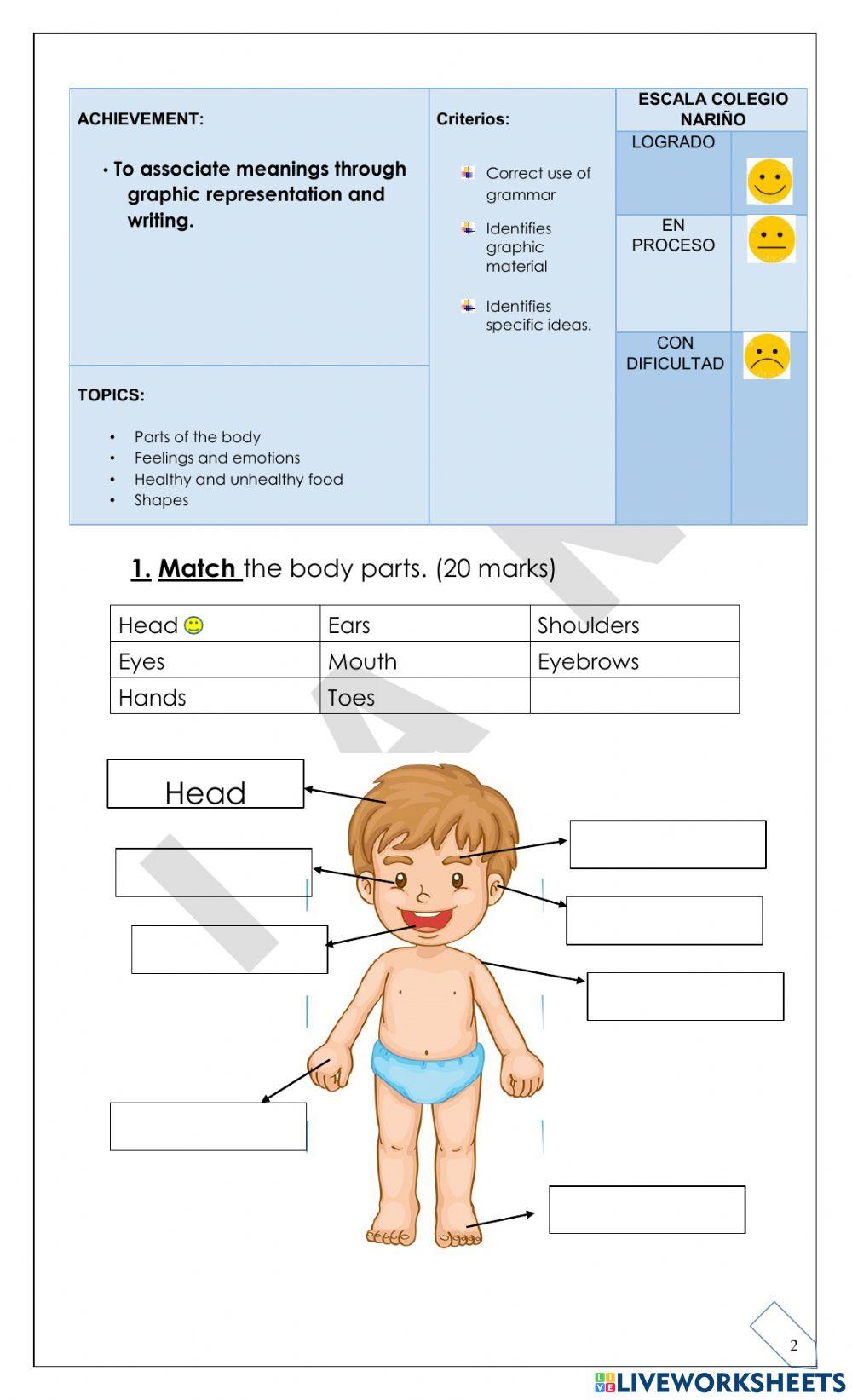 ACHIEVEMENT:

• To associate meanings through graphic representation and writing.

TOPICS:

• Parts of the body
• Feelings and emotions
• Healthy and unhealthy food
• Shapes

Criterios:

Correct use of grammar

Identifies graphic material

Identifies specific ideas.

ESCALA COLEGIO NARIÑO

LOGRADO

EN PROCESO

CON DIFICULTAD

1. Match the body parts. (20 marks)

| Head | Ears | Shoulders |
|---|---|---|
| Eyes | Mouth | Eyebrows |
| Hands | Toes | |

Head

2

LIVEWORKSHEETS